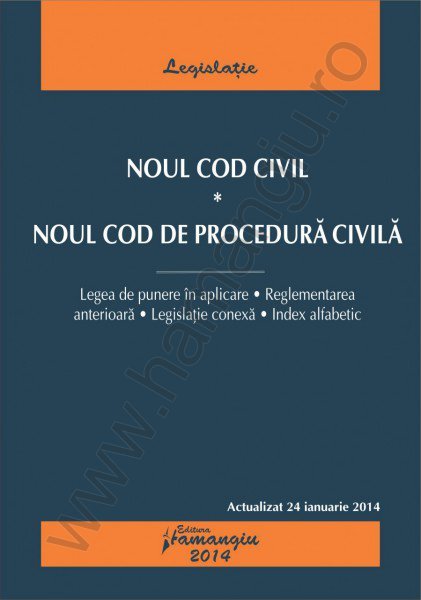 Legislație

NOUL COD CIVIL
*
NOUL COD DE PROCEDURĂ CIVILĂ

Legea de punere în aplicare • Reglementarea anterioară • Legislație conexă • Index alfabetic

www.hamangiu.ro

Actualizat 24 ianuarie 2014

Editura Hamangiu
2014